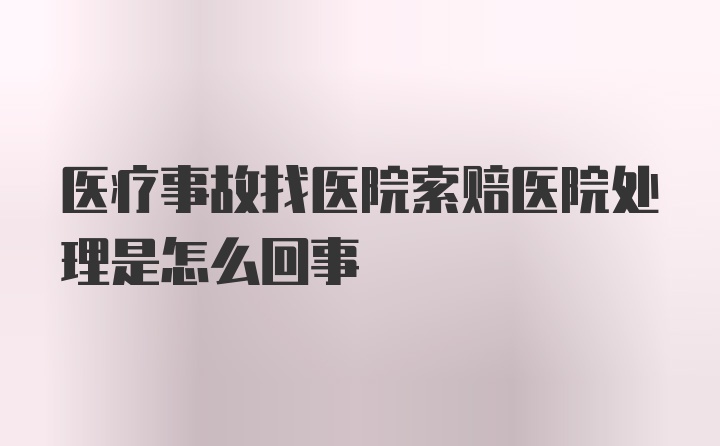 医疗事故找医院索赔医院处理是怎么回事